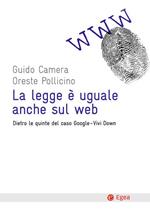 WWW

Guido Camera
Oreste Pollicino

La legge è uguale anche sul web

Dietro le quinte del caso Google-Vivi Down

Egea